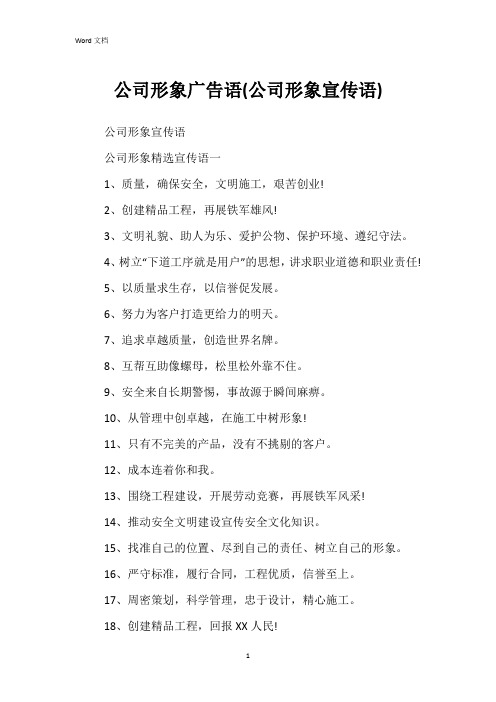 Word 文档

公司形象广告语(公司形象宣传语)

公司形象宣传语

公司形象精选宣传语一

1、质量，确保安全，文明施工，艰苦创业!

2、创建精品工程，再展铁军雄风!

3、文明礼貌、助人为乐、爱护公物、保护环境、遵纪守法。

4、树立“下道工序就是用户”的思想，讲求职业道德和职业责任!

5、以质量求生存，以信誉促发展。

6、努力为客户打造更给力的明天。

7、追求卓越质量，创造世界名牌。

8、互帮互助像螺母，松里松外靠不住。

9、安全来自长期警惕，事故源于瞬间麻痹。

10、从管理中创卓越，在施工中树形象!

11、只有不完美的产品，没有不挑剔的客户。

12、成本连着你和我。

13、围绕工程建设，开展劳动竞赛，再展铁军风采!

14、推动安全文明建设宣传安全文化知识。

15、找准自己的位置、尽到自己的责任、树立自己的形象。

16、严守标准，履行合同，工程优质，信誉至上。

17、周密策划，科学管理，忠于设计，精心施工。

18、创建精品工程，回报 XX 人民!

1